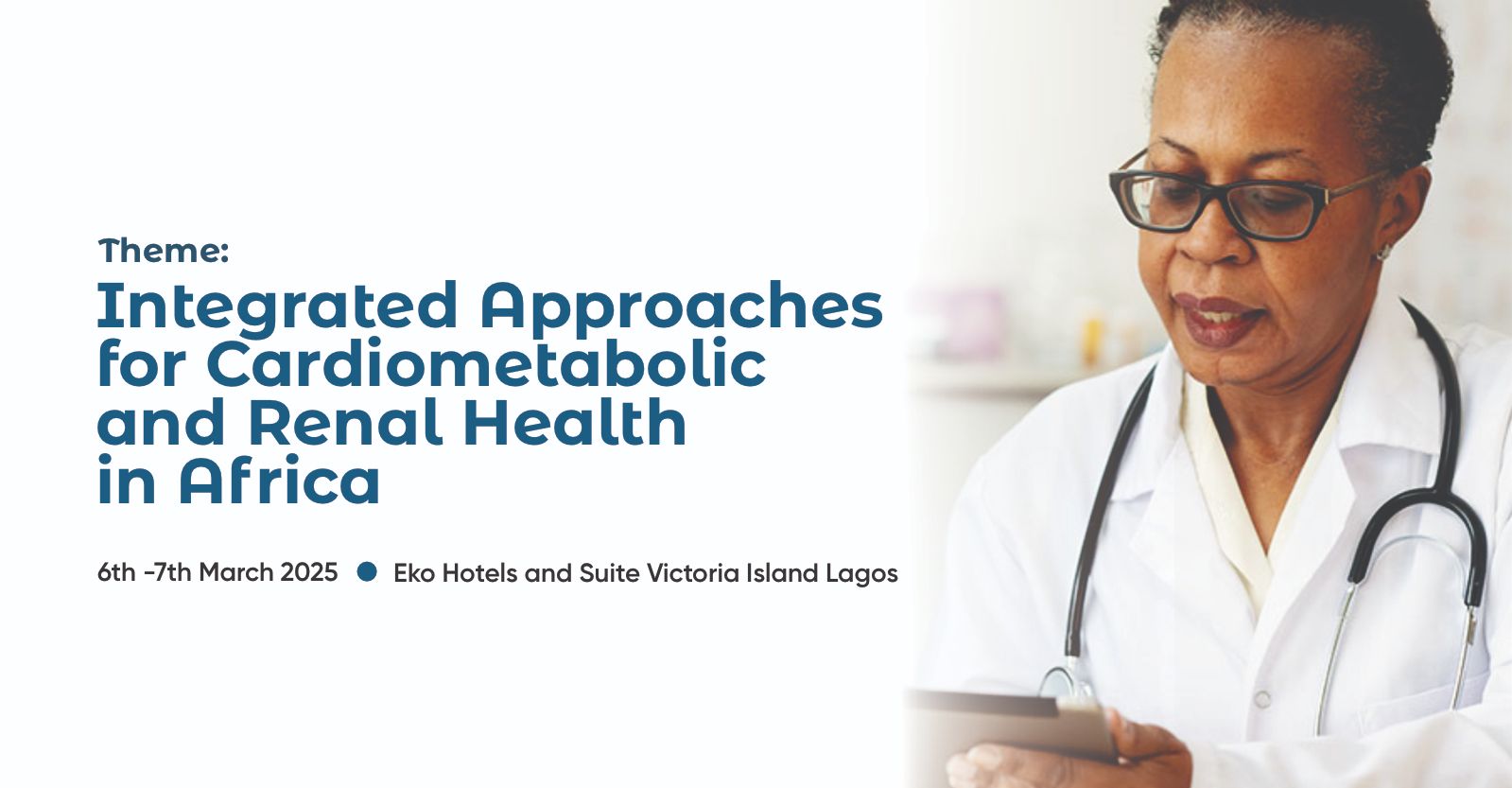 Theme:

Integrated Approaches for Cardiometabolic and Renal Health in Africa

6th -7th March 2025 • Eko Hotels and Suite Victoria Island Lagos